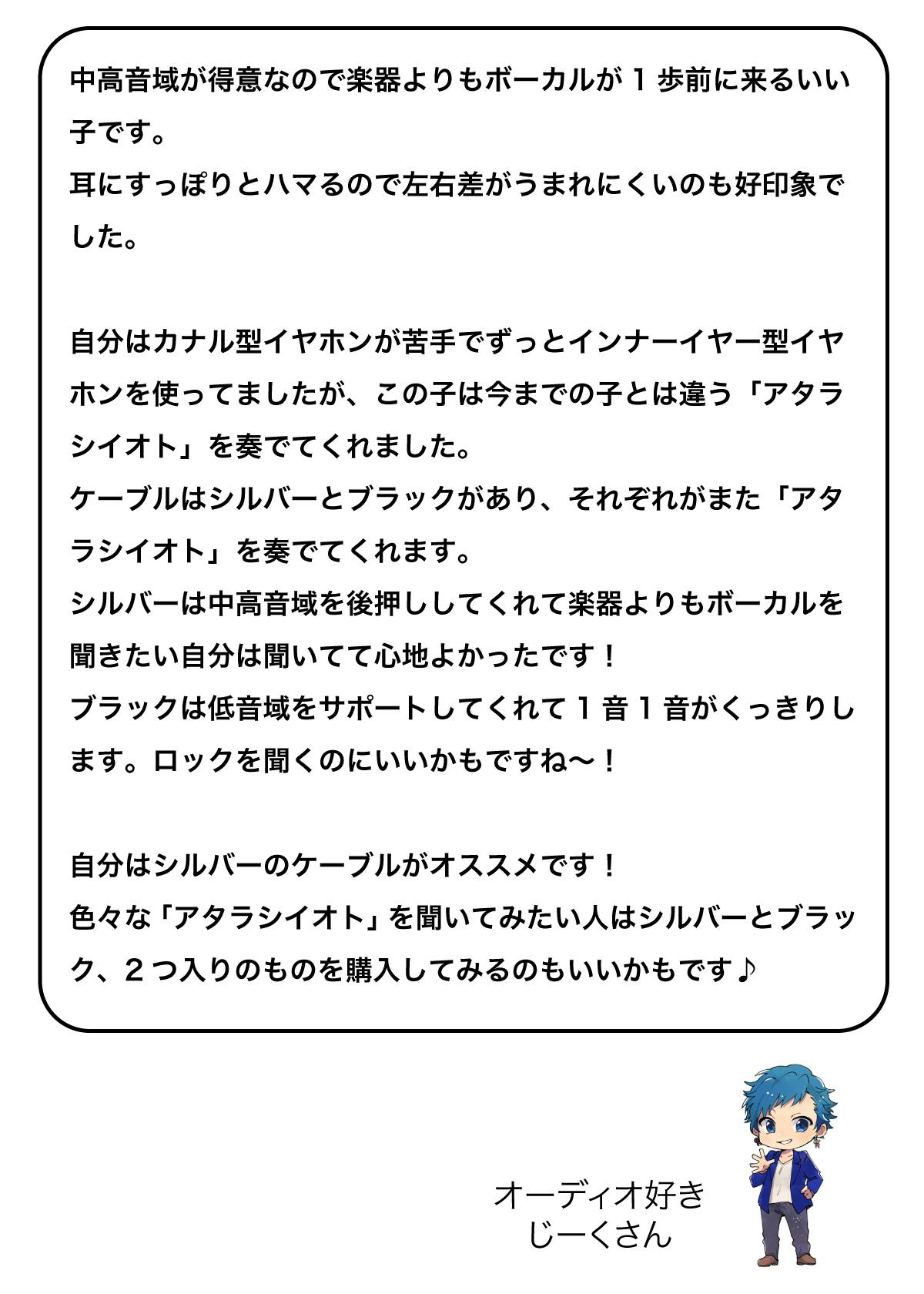 中高音域が得意なので楽器よりもボーカルが1歩前に来るいい子です。
耳にすっぽりとハマるので左右差がうまれにくいのも好印象でした。

自分はカナル型イヤホンが苦手でずっとインナーイヤー型イヤホンを使ってましたが、この子は今までの子とは違う「アタラシイオト」を奏でてくれました。
ケーブルはシルバーとブラックがあり、それぞれがまた「アタラシイオト」を奏でてくれます。
シルバーは中高音域を後押ししてくれて楽器よりもボーカルを聞きたい自分は聞いてて心地よかったです！
ブラックは低音域をサポートしてくれて1音1音がくっきりします。ロックを聞くのにいいかもですね〜！

自分はシルバーのケーブルがオススメです！
色々な「アタラシイオト」を聞いてみたい人はシルバーとブラック、2つ入りのものを購入してみるのもいいかもです♪

オーディオ好き
じーくさん